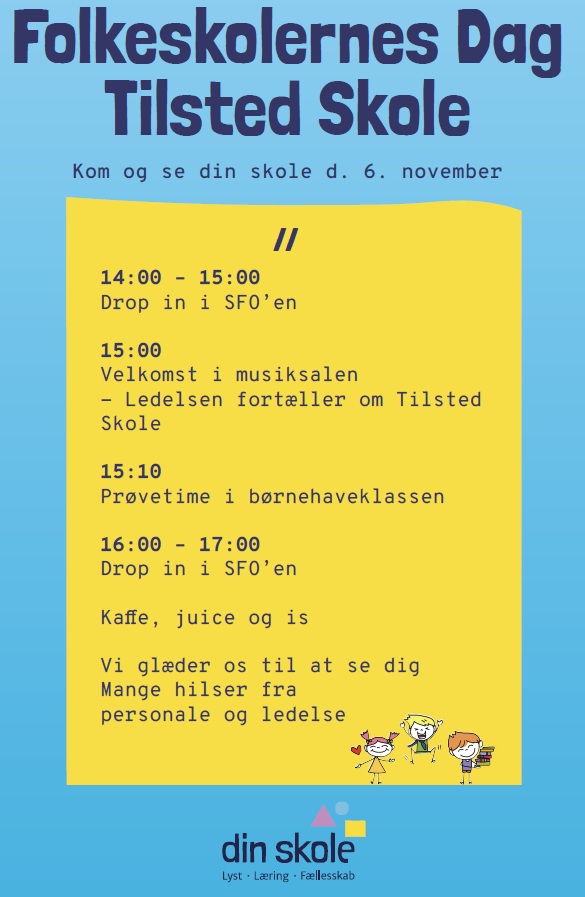 Folkeskolernes Dag
Tilsted Skole

Kom og se din skole d. 6. november

//

14:00 - 15:00
Drop in i SFO'en

15:00
Velkomst i musiksalen
– Ledelsen fortæller om Tilsted Skole

15:10
Prøvetime i børnehaveklassen

16:00 - 17:00
Drop in i SFO'en

Kaffe, juice og is

Vi glæder os til at se dig
Mange hilser fra
personale og ledelse

din skole
Lyst · Læring · Fællesskab